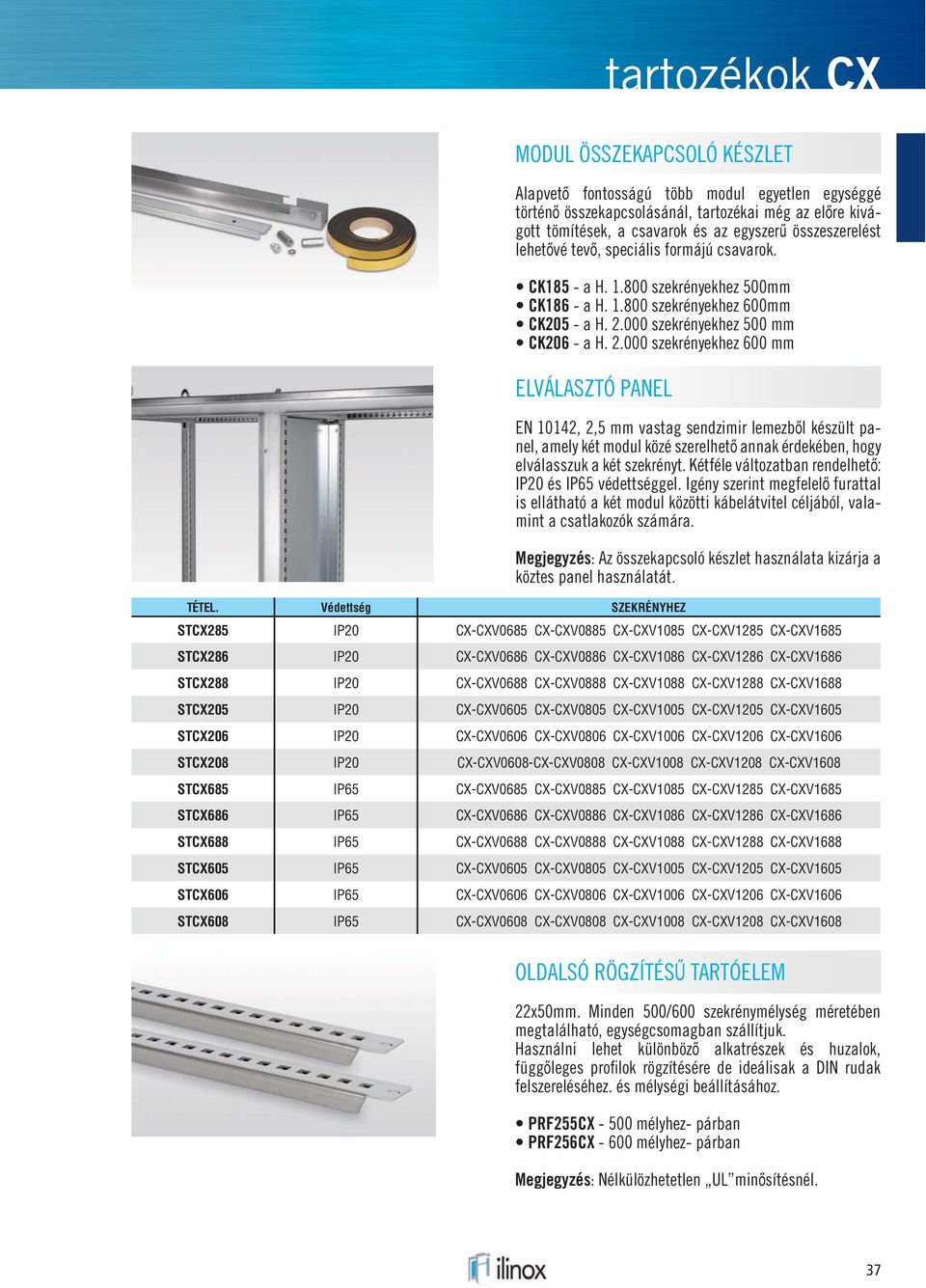 tartozékok CX

MODUL ÖSSZEKAPCSOLÓ KÉSZLET

Alapvető fontosságú több modul egyetlen egységgé történő összekapcsolásánál, tartozékai még az előre kivágott tömítések, a csavarok és az egyszerű összeszerelést lehetővé tevő, speciális formájú csavarok.

• CK185 - a H. 1.800 szekrényekhez 500mm
• CK186 - a H. 1.800 szekrényekhez 600mm
• CK205 - a H. 2.000 szekrényekhez 500 mm
• CK206 - a H. 2.000 szekrényekhez 600 mm

ELVÁLASZTÓ PANEL

EN 10142, 2,5 mm vastag sendzimir lemezből készült panel, amely két modul közé szerelhető annak érdekében, hogy elválasszuk a két szekrényt. Kétféle változatban rendelhető: IP20 és IP65 védettséggel. Igény szerint megfelelő furattal is ellátható a két modul közötti kábelátvitel céljából, valamint a csatlakozók számára.

Megjegyzés: Az összekapcsoló készlet használata kizárja a köztes panel használatát.

| TÉTEL. | Védettség | SZEKRÉNYHEZ |
|---|---|---|
| STCX285 | IP20 | CX-CXV0685 CX-CXV0885 CX-CXV1085 CX-CXV1285 CX-CXV1685 |
| STCX286 | IP20 | CX-CXV0686 CX-CXV0886 CX-CXV1086 CX-CXV1286 CX-CXV1686 |
| STCX288 | IP20 | CX-CXV0688 CX-CXV0888 CX-CXV1088 CX-CXV1288 CX-CXV1688 |
| STCX205 | IP20 | CX-CXV0605 CX-CXV0805 CX-CXV1005 CX-CXV1205 CX-CXV1605 |
| STCX206 | IP20 | CX-CXV0606 CX-CXV0806 CX-CXV1006 CX-CXV1206 CX-CXV1606 |
| STCX208 | IP20 | CX-CXV0608-CX-CXV0808 CX-CXV1008 CX-CXV1208 CX-CXV1608 |
| STCX685 | IP65 | CX-CXV0685 CX-CXV0885 CX-CXV1085 CX-CXV1285 CX-CXV1685 |
| STCX686 | IP65 | CX-CXV0686 CX-CXV0886 CX-CXV1086 CX-CXV1286 CX-CXV1686 |
| STCX688 | IP65 | CX-CXV0688 CX-CXV0888 CX-CXV1088 CX-CXV1288 CX-CXV1688 |
| STCX605 | IP65 | CX-CXV0605 CX-CXV0805 CX-CXV1005 CX-CXV1205 CX-CXV1605 |
| STCX606 | IP65 | CX-CXV0606 CX-CXV0806 CX-CXV1006 CX-CXV1206 CX-CXV1606 |
| STCX608 | IP65 | CX-CXV0608 CX-CXV0808 CX-CXV1008 CX-CXV1208 CX-CXV1608 |

OLDALSÓ RÖGZÍTÉSŰ TARTÓELEM

22x50mm. Minden 500/600 szekrénymélység méretében megtalálható, egységcsomagban szállítjuk.
Használni lehet különböző alkatrészek és huzalok, függőleges profilok rögzítésére de ideálisak a DIN rudak felszereléséhez. és mélységi beállításához.

• PRF255CX - 500 mélyhez- párban
• PRF256CX - 600 mélyhez- párban

Megjegyzés: Nélkülözhetetlen „UL”minősítésnél.

ilinox

37